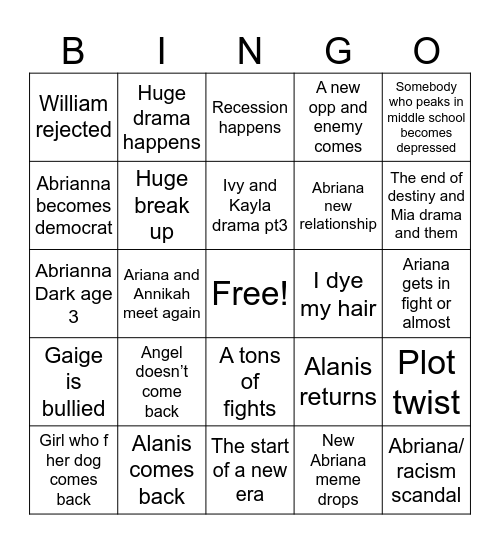 | B | I | N | G | O |
|---|---|---|---|---|
| William rejected | Huge drama happens | Recession happens | A new opp and enemy comes | Somebody who peaks in middle school becomes depressed |
| Abrianna becomes democrat | Huge break up | Ivy and Kayla drama pt3 | Abriana new relationship | The end of destiny and Mia drama and them |
| Abrianna Dark age 3 | Ariana and Annikah meet again | Free! | I dye my hair | Ariana gets in fight or almost |
| Gaige is bullied | Angel doesn't come back | A tons of fights | Alanis returns | Plot twist |
| Girl who f her dog comes back | Alanis comes back | The start of a new era | New Abriana meme drops | Abriana/ racism scandal |